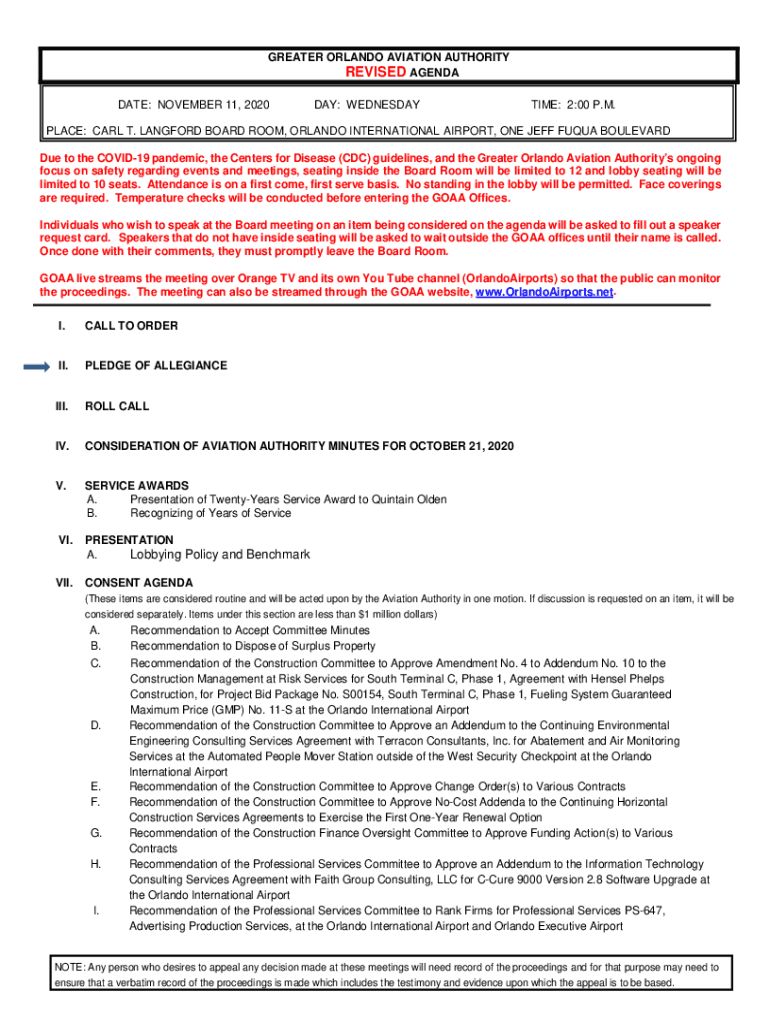 GREATER ORLANDO AVIATION AUTHORITY
REVISED AGENDA

DATE: NOVEMBER 11, 2020 DAY: WEDNESDAY TIME: 2:00 P.M.

PLACE: CARL T. LANGFORD BOARD ROOM, ORLANDO INTERNATIONAL AIRPORT, ONE JEFF FUQUA BOULEVARD

Due to the COVID-19 pandemic, the Centers for Disease (CDC) guidelines, and the Greater Orlando Aviation Authority's ongoing focus on safety regarding events and meetings, seating inside the Board Room will be limited to 12 and lobby seating will be limited to 10 seats. Attendance is on a first come, first serve basis. No standing in the lobby will be permitted. Face coverings are required. Temperature checks will be conducted before entering the GOAA Offices.

Individuals who wish to speak at the Board meeting on an item being considered on the agenda will be asked to fill out a speaker request card. Speakers that do not have inside seating will be asked to wait outside the GOAA offices until their name is called. Once done with their comments, they must promptly leave the Board Room.

GOAA live streams the meeting over Orange TV and its own You Tube channel (OrlandoAirports) so that the public can monitor the proceedings. The meeting can also be streamed through the GOAA website, www.OrlandoAirports.net.

I. CALL TO ORDER

II. PLEDGE OF ALLEGIANCE

III. ROLL CALL

IV. CONSIDERATION OF AVIATION AUTHORITY MINUTES FOR OCTOBER 21, 2020

V. SERVICE AWARDS
A. Presentation of Twenty-Years Service Award to Quintain Olden
B. Recognizing of Years of Service

VI. PRESENTATION
A. Lobbying Policy and Benchmark

VII. CONSENT AGENDA
(These items are considered routine and will be acted upon by the Aviation Authority in one motion. If discussion is requested on an item, it will be considered separately. Items under this section are less than $1 million dollars)
A. Recommendation to Accept Committee Minutes
B. Recommendation to Dispose of Surplus Property
C. Recommendation of the Construction Committee to Approve Amendment No. 4 to Addendum No. 10 to the Construction Management at Risk Services for South Terminal C, Phase 1, Agreement with Hensel Phelps Construction, for Project Bid Package No. S00154, South Terminal C, Phase 1, Fueling System Guaranteed Maximum Price (GMP) No. 11-S at the Orlando International Airport
D. Recommendation of the Construction Committee to Approve an Addendum to the Continuing Environmental Engineering Consulting Services Agreement with Terracon Consultants, Inc. for Abatement and Air Monitoring Services at the Automated People Mover Station outside of the West Security Checkpoint at the Orlando International Airport
E. Recommendation of the Construction Committee to Approve Change Order(s) to Various Contracts
F. Recommendation of the Construction Committee to Approve No-Cost Addenda to the Continuing Horizontal Construction Services Agreements to Exercise the First One-Year Renewal Option
G. Recommendation of the Construction Finance Oversight Committee to Approve Funding Action(s) to Various Contracts
H. Recommendation of the Professional Services Committee to Approve an Addendum to the Information Technology Consulting Services Agreement with Faith Group Consulting, LLC for C-Cure 9000 Version 2.8 Software Upgrade at the Orlando International Airport
I. Recommendation of the Professional Services Committee to Rank Firms for Professional Services PS-647, Advertising Production Services, at the Orlando International Airport and Orlando Executive Airport

NOTE: Any person who desires to appeal any decision made at these meetings will need record of the proceedings and for that purpose may need to ensure that a verbatim record of the proceedings is made which includes the testimony and evidence upon which the appeal is to be based.